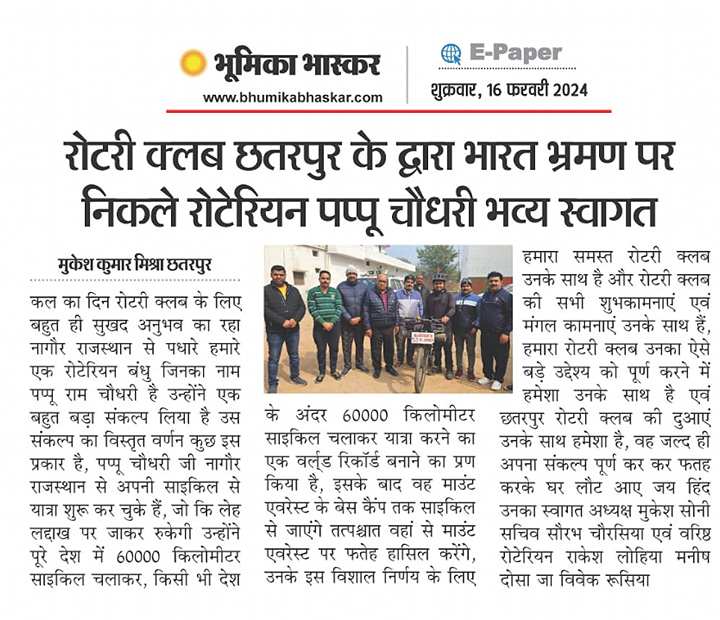 भूमिका भास्कर
www.bhumikabhaskar.com

E-Paper
शुक्रवार, 16 फरवरी 2024

रोटरी क्लब छतरपुर के द्वारा भारत भ्रमण पर निकले रोटेरियन पप्पू चौधरी भव्य स्वागत

मुकेश कुमार मिश्रा छतरपुर

कल का दिन रोटरी क्लब के लिए बहुत ही सुखद अनुभव का रहा नागौर राजस्थान से पधारे हमारे एक रोटेरियन बंधु जिनका नाम पप्पू राम चौधरी है उन्होंने एक बहुत बड़ा संकल्प लिया है उस संकल्प का विस्तृत वर्णन कुछ इस प्रकार है, पप्पू चौधरी जी नागौर राजस्थान से अपनी साइकिल से यात्रा शुरू कर चुके हैं, जो कि लेह लद्दाख पर जाकर रुकेगी उन्होंने पूरे देश में 60000 किलोमीटर साइकिल चलाकर, किसी भी देश के अंदर 60000 किलोमीटर साइकिल चलाकर यात्रा करने का एक वर्ल्ड रिकॉर्ड बनाने का प्रण किया है, इसके बाद वह माउंट एवरेस्ट के बेस कैंप तक साइकिल से जाएंगे तत्पश्चात वहां से माउंट एवरेस्ट पर फतेह हासिल करेंगे, उनके इस विशाल निर्णय के लिए हमारा समस्त रोटरी क्लब उनके साथ है और रोटरी क्लब की सभी शुभकामनाएं एवं मंगल कामनाएं उनके साथ हैं, हमारा रोटरी क्लब उनका ऐसे बड़े उद्देश्य को पूर्ण करने में हमेशा उनके साथ है एवं छतरपुर रोटरी क्लब की दुआएं उनके साथ हमेशा है, वह जल्द ही अपना संकल्प पूर्ण कर कर फतह करके घर लौट आए जय हिंद उनका स्वागत अध्यक्ष मुकेश सोनी सचिव सौरभ चौरसिया एवं वरिष्ठ रोटेरियन राकेश लोहिया मनीष दोसा जा विवेक रूसिया